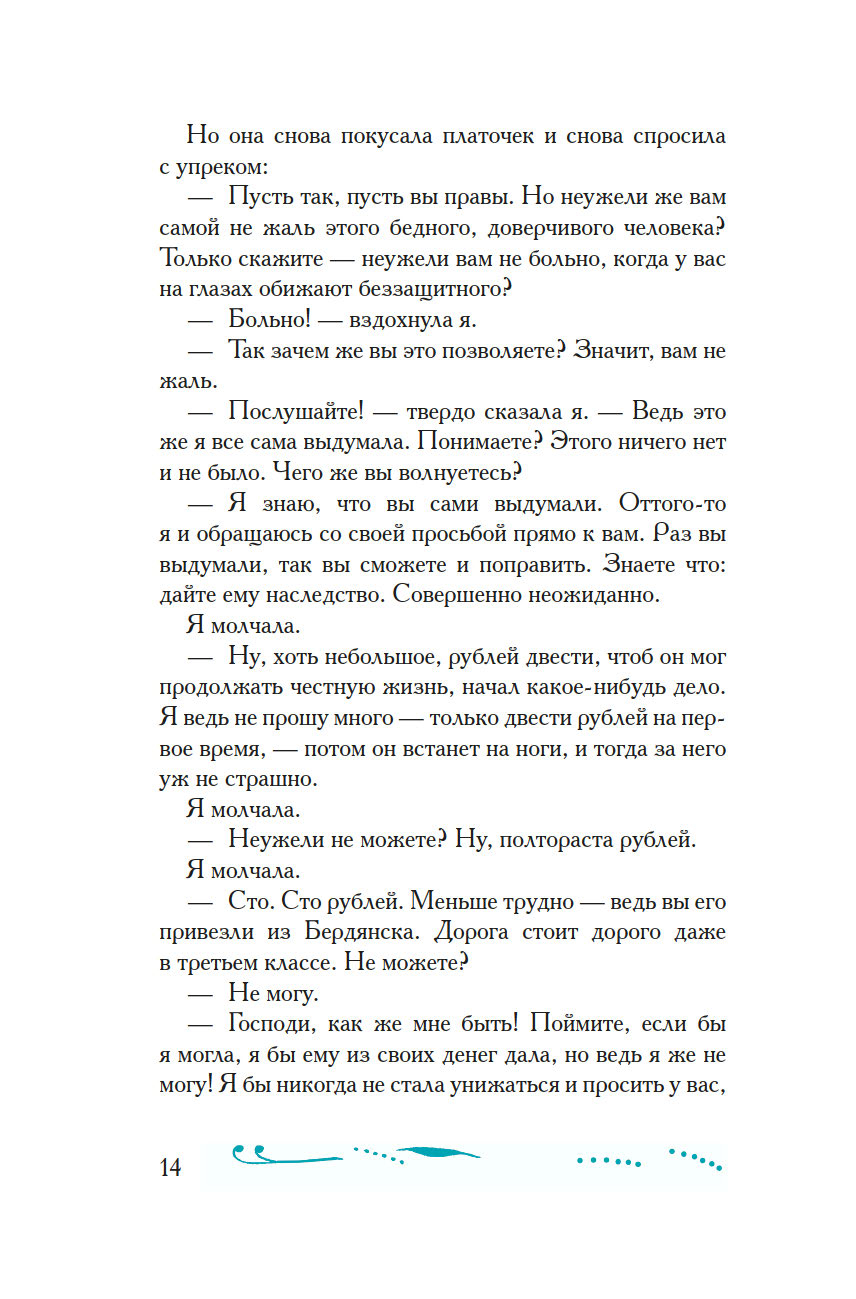 Но она снова покусала платочек и снова спросила с упреком:

— Пусть так, пусть вы правы. Но неужели же вам самой не жаль этого бедного, доверчивого человека? Только скажите — неужели вам не больно, когда у вас на глазах обижают беззащитного?

— Больно! — вздохнула я.

— Так зачем же вы это позволяете? Значит, вам не жаль.

— Послушайте! — твердо сказала я. — Ведь это же я все сама выдумала. Понимаете? Этого ничего нет и не было. Чего же вы волнуетесь?

— Я знаю, что вы сами выдумали. Оттого-то я и обращаюсь со своей просьбой прямо к вам. Раз вы выдумали, так вы сможете и поправить. Знаете что: дайте ему наследство. Совершенно неожиданно.

Я молчала.

— Ну, хоть небольшое, рублей двести, чтоб он мог продолжать честную жизнь, начал какое-нибудь дело. Я ведь не прошу много — только двести рублей на первое время, — потом он встанет на ноги, и тогда за него уж не страшно.

Я молчала.

— Неужели не можете? Ну, полтораста рублей.

Я молчала.

— Сто. Сто рублей. Меньше трудно — ведь вы его привезли из Бердянска. Дорога стоит дорого даже в третьем классе. Не можете?

— Не могу.

— Господи, как же мне быть! Поймите, если бы я могла, я бы ему из своих денег дала, но ведь я же не могу! Я бы никогда не стала унижаться и просить у вас,

14